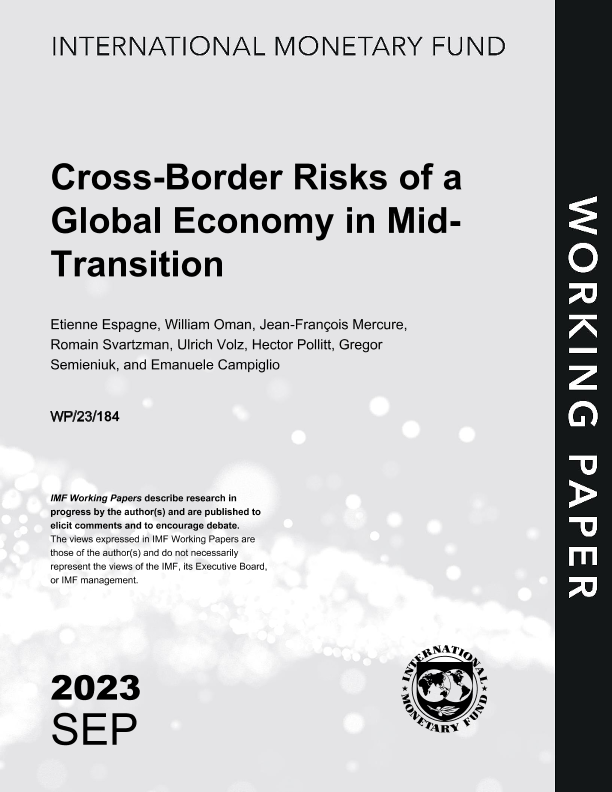 INTERNATIONAL MONETARY FUND

Cross-Border Risks of a Global Economy in Mid-Transition

Etienne Espagne, William Oman, Jean-François Mercure, Romain Svartzman, Ulrich Volz, Hector Pollitt, Gregor Semieniuk, and Emanuele Campiglio

WP/23/184

IMF Working Papers describe research in progress by the author(s) and are published to elicit comments and to encourage debate. The views expressed in IMF Working Papers are those of the author(s) and do not necessarily represent the views of the IMF, its Executive Board, or IMF management.

2023
SEP

INTERNATIONAL MONETARY FUND

WORKING PAPER